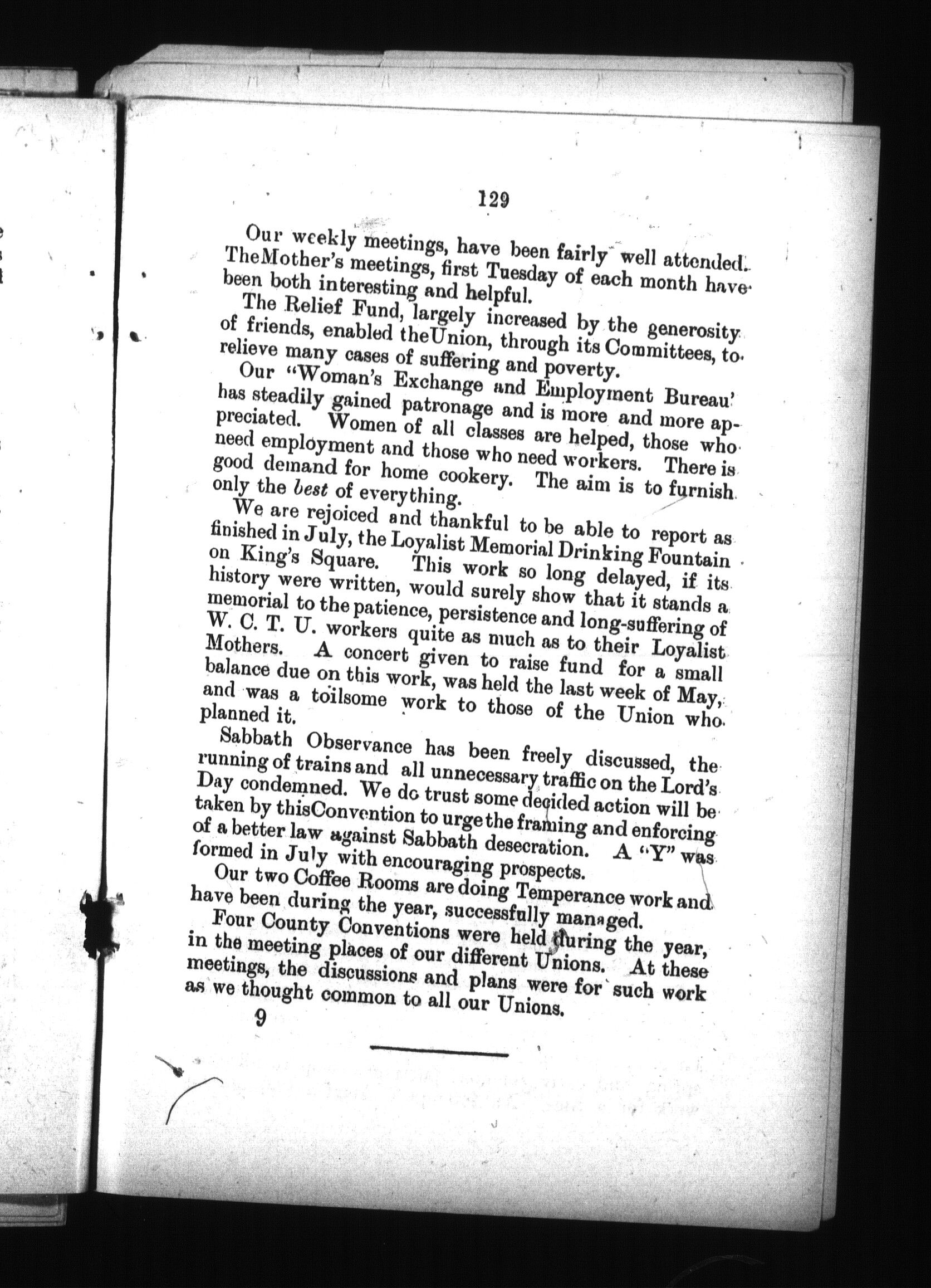 129

Our weekly meetings, have been fairly well attended. TheMother's meetings, first Tuesday of each month have been both interesting and helpful.

The Relief Fund, largely increased by the generosity of friends, enabled theUnion, through its Committees, to relieve many cases of suffering and poverty.

Our "Woman's Exchange and Employment Bureau' has steadily gained patronage and is more and more appreciated. Women of all classes are helped, those who need employment and those who need workers. There is good demand for home cookery. The aim is to furnish only the best of everything.

We are rejoiced and thankful to be able to report as finished in July, the Loyalist Memorial Drinking Fountain on King's Square. This work so long delayed, if its history were written, would surely show that it stands a memorial to the patience, persistence and long-suffering of W. C. T. U. workers quite as much as to their Loyalist Mothers. A concert given to raise fund for a small balance due on this work, was held the last week of May, and was a toilsome work to those of the Union who planned it.

Sabbath Observance has been freely discussed, the running of trains and all unnecessary traffic on the Lord's Day condemned. We do trust some decided action will be taken by thisConvention to urge the framing and enforcing of a better law against Sabbath desecration. A "Y" was formed in July with encouraging prospects.

Our two Coffee Rooms are doing Temperance work and have been during the year, successfully managed.

Four County Conventions were held during the year, in the meeting places of our different Unions. At these meetings, the discussions and plans were for such work as we thought common to all our Unions.

9